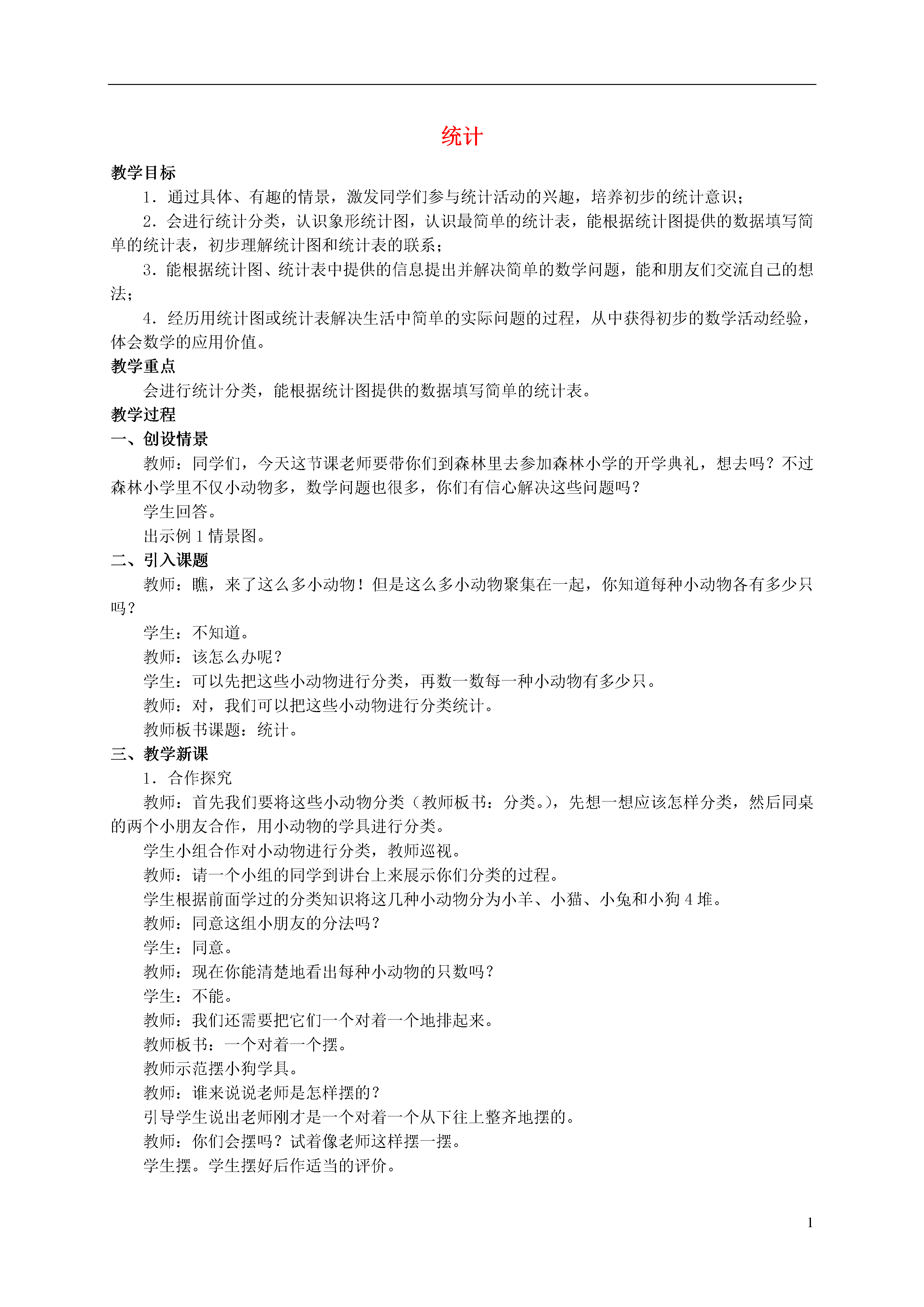 统计

教学目标

1．通过具体、有趣的情景，激发同学们参与统计活动的兴趣，培养初步的统计意识；

2．会进行统计分类，认识象形统计图，认识最简单的统计表，能根据统计图提供的数据填写简单的统计表，初步理解统计图和统计表的联系；

3．能根据统计图、统计表中提供的信息提出并解决简单的数学问题，能和朋友们交流自己的想法；

4．经历用统计图或统计表解决生活中简单的实际问题的过程，从中获得初步的数学活动经验，体会数学的应用价值。

教学重点

会进行统计分类，能根据统计图提供的数据填写简单的统计表。

教学过程

一、创设情景

教师：同学们，今天这节课老师要带你们到森林里去参加森林小学的开学典礼，想去吗？不过森林小学里不仅小动物多，数学问题也很多，你们有信心解决这些问题吗？

学生回答。

出示例 1 情景图。

二、引入课题

教师：瞧，来了这么多小动物！但是这么多小动物聚集在一起，你知道每种小动物各有多少只吗？

学生：不知道。

教师：该怎么办呢？

学生：可以先把这些小动物进行分类，再数一数每一种小动物有多少只。

教师：对，我们可以把这些小动物进行分类统计。

教师板书课题：统计。

三、教学新课

1．合作探究

教师：首先我们要将这些小动物分类（教师板书：分类。），先想一想应该怎样分类，然后同桌的两个小朋友合作，用小动物的学具进行分类。

学生小组合作对小动物进行分类，教师巡视。

教师：请一个小组的同学到讲台上来展示你们分类的过程。

学生根据前面学过的分类知识将这几种小动物分为小羊、小猫、小兔和小狗 4 堆。

教师：同意这组小朋友的分法吗？

学生：同意。

教师：现在你能清楚地看出每种小动物的只数吗？

学生：不能。

教师：我们还需要把它们一个对着一个地排起来。

教师板书：一个对着一个摆。

教师示范摆小狗学具。

教师：谁来说说老师是怎样摆的？

引导学生说出老师刚才是一个对着一个从下往上整齐地摆的。

教师：你们会摆吗？试着像老师这样摆一摆。

学生摆。学生摆好后作适当的评价。

1